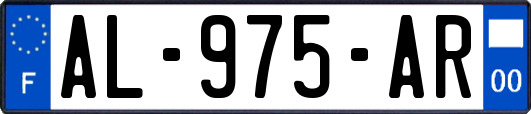 F

AL-975-AR

00